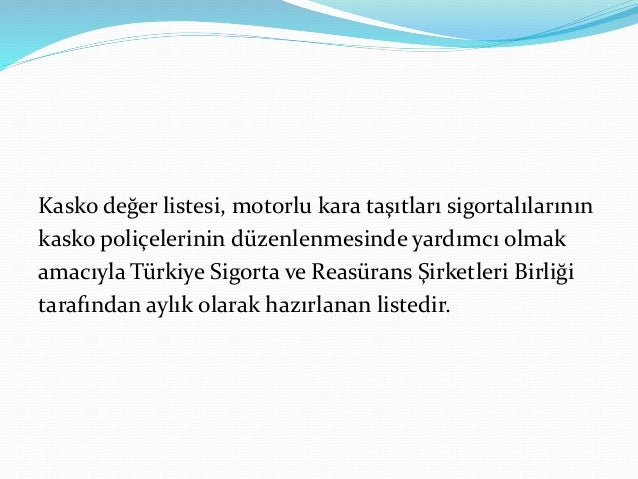 Kasko değer listesi, motorlu kara taşıtları sigortalılarının kasko poliçelerinin düzenlenmesinde yardımcı olmak amacıyla Türkiye Sigorta ve Reasürans Şirketleri Birliği tarafından aylık olarak hazırlanan listedir.